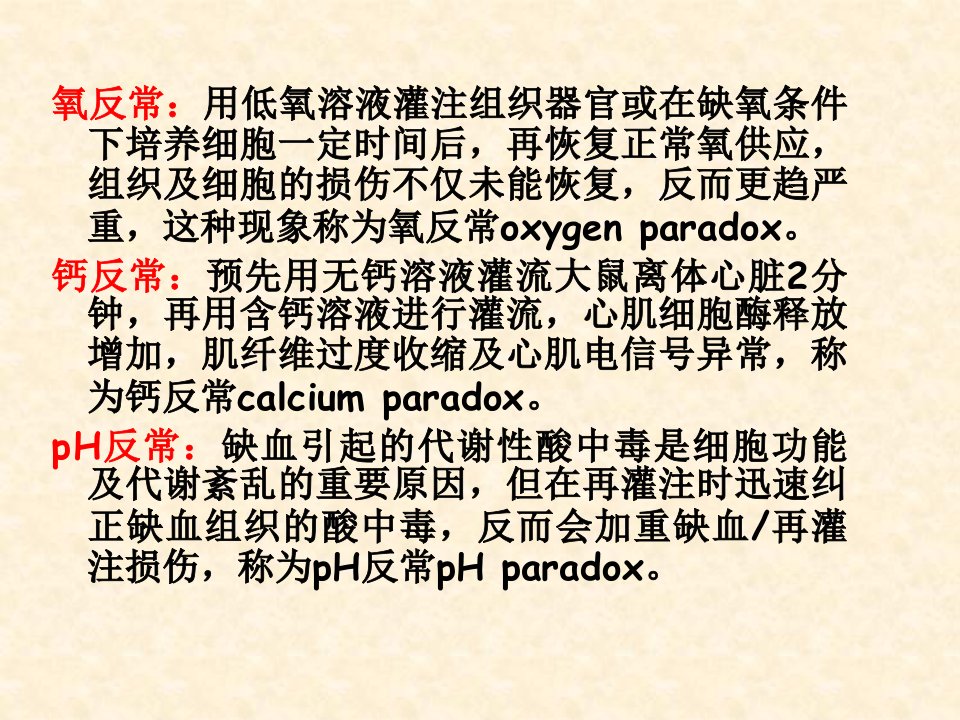 氧反常：用低氧溶液灌注组织器官或在缺氧条件下培养细胞一定时间后，再恢复正常氧供应，组织及细胞的损伤不仅未能恢复，反而更趋严重，这种现象称为氧反常oxygen paradox。

钙反常：预先用无钙溶液灌流大鼠离体心脏2分钟，再用含钙溶液进行灌流，心肌细胞酶释放增加，肌纤维过度收缩及心肌电信号异常，称为钙反常calcium paradox。

pH反常：缺血引起的代谢性酸中毒是细胞功能及代谢紊乱的重要原因，但在再灌注时迅速纠正缺血组织的酸中毒，反而会加重缺血/再灌注损伤，称为pH反常pH paradox。